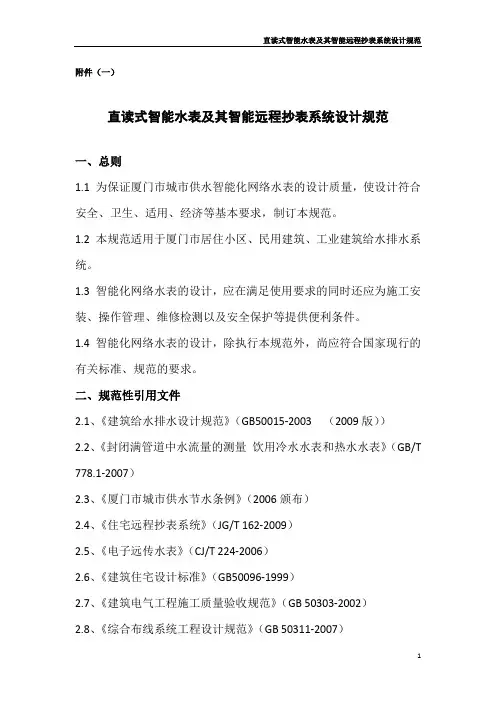 直读式智能水表及其智能远程抄表系统设计规范

附件（一）

直读式智能水表及其智能远程抄表系统设计规范

一、总则

1.1 为保证厦门市城市供水智能化网络水表的设计质量，使设计符合安全、卫生、适用、经济等基本要求，制订本规范。

1.2 本规范适用于厦门市居住小区、民用建筑、工业建筑给水排水系统。

1.3 智能化网络水表的设计，应在满足使用要求的同时还应为施工安装、操作管理、维修检测以及安全保护等提供便利条件。

1.4 智能化网络水表的设计，除执行本规范外，尚应符合国家现行的有关标准、规范的要求。

二、规范性引用文件

2.1、《建筑给水排水设计规范》（GB50015-2003 （2009 版））

2.2、《封闭满管道中水流量的测量 饮用冷水水表和热水水表》（GB/T 778.1-2007）

2.3、《厦门市城市供水节水条例》（2006 颁布）

2.4、《住宅远程抄表系统》（JG/T 162-2009）

2.5、《电子远传水表》（CJ/T 224-2006）

2.6、《建筑住宅设计标准》（GB50096-1999）

2.7、《建筑电气工程施工质量验收规范》（GB 50303-2002）

2.8、《综合布线系统工程设计规范》（GB 50311-2007）

1